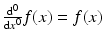 $\frac{d^0}{dx^0}f(x) = f(x)$